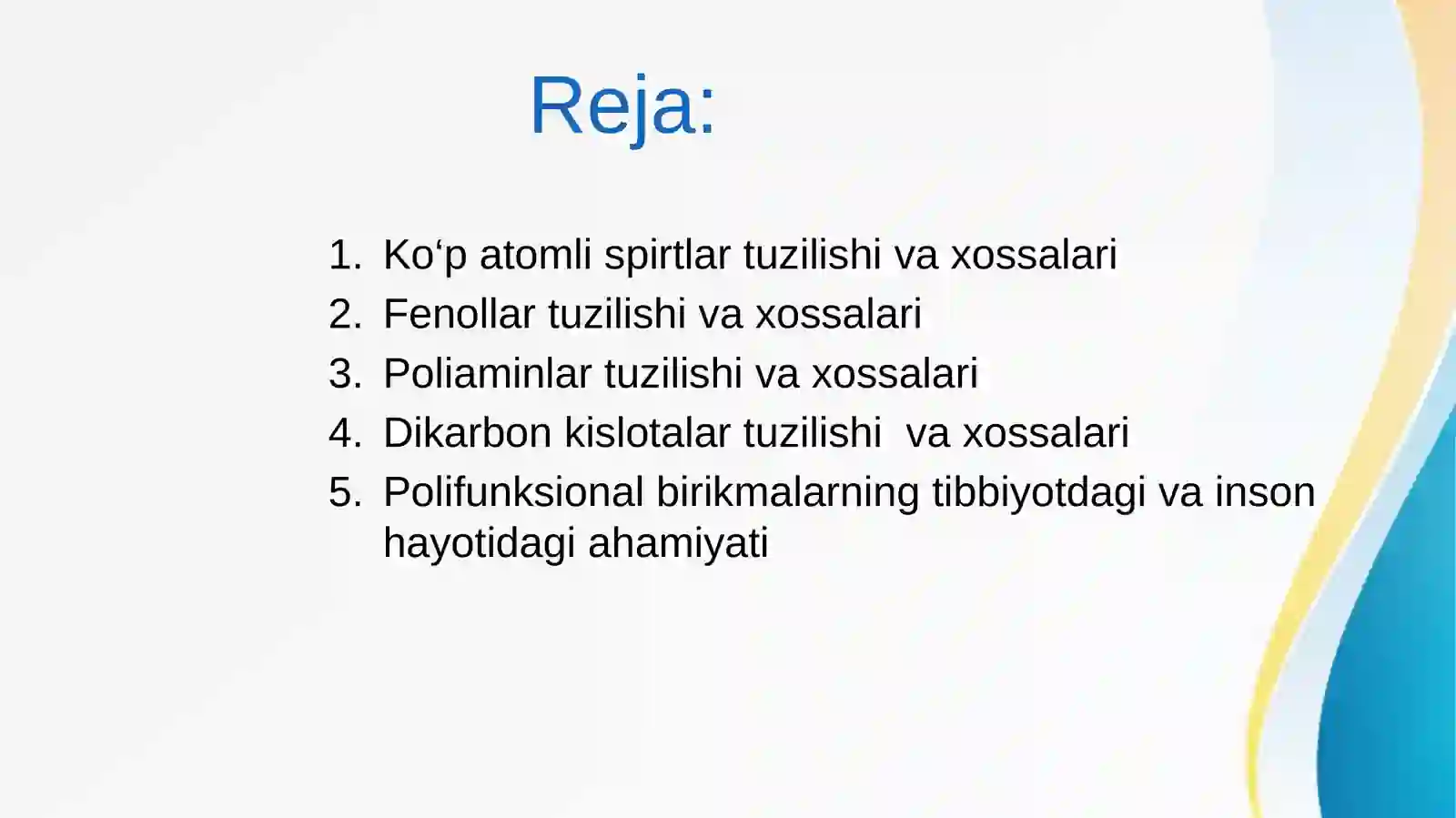 Reja:

1. Ko‘p atomli spirtlar tuzilishi va xossalari
2. Fenollar tuzilishi va xossalari
3. Poliaminlar tuzilishi va xossalari
4. Dikarbon kislotalar tuzilishi va xossalari
5. Polifunksional birikmalarning tibbiyotdagi va inson hayotidagi ahamiyati